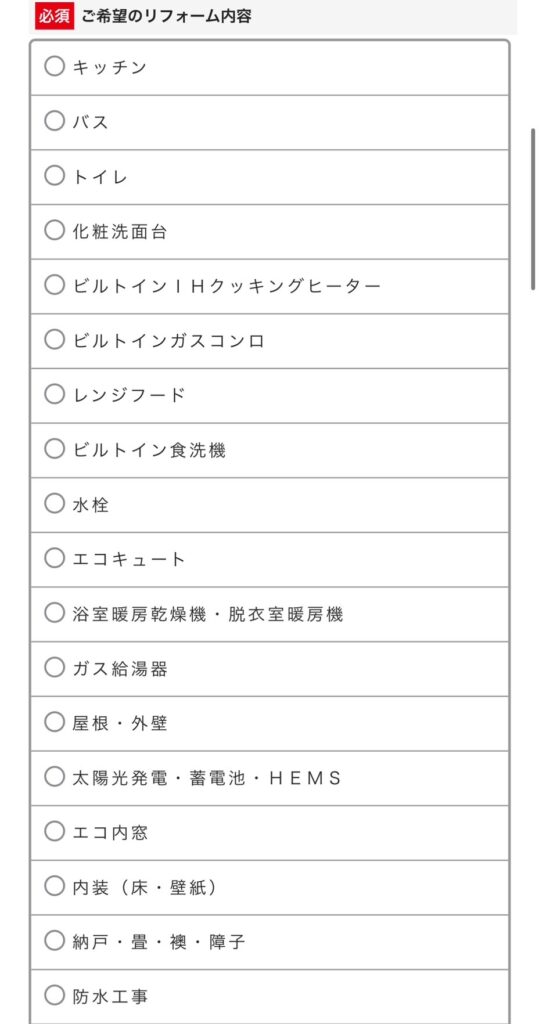 必須 ご希望のリフォーム内容

キッチン

バス

トイレ

化粧洗面台

ビルトインＩＨクッキングヒーター

ビルトインガスコンロ

レンジフード

ビルトイン食洗機

水栓

エコキュート

浴室暖房乾燥機・脱衣室暖房機

ガス給湯器

屋根・外壁

太陽光発電・蓄電池・ＨＥＭＳ

エコ内窓

内装（床・壁紙）

納戸・畳・襖・障子

防水工事